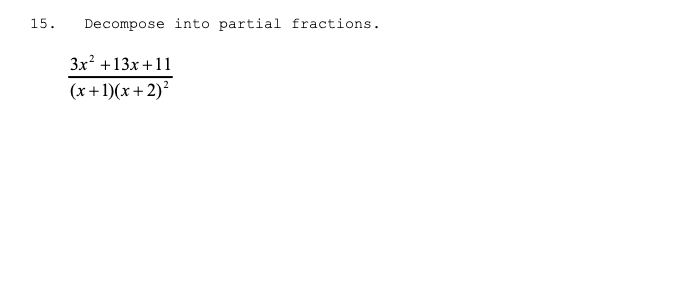 15. Decompose into partial fractions.

$\frac{3x^2+13x+11}{(x+1)(x+2)^2}$